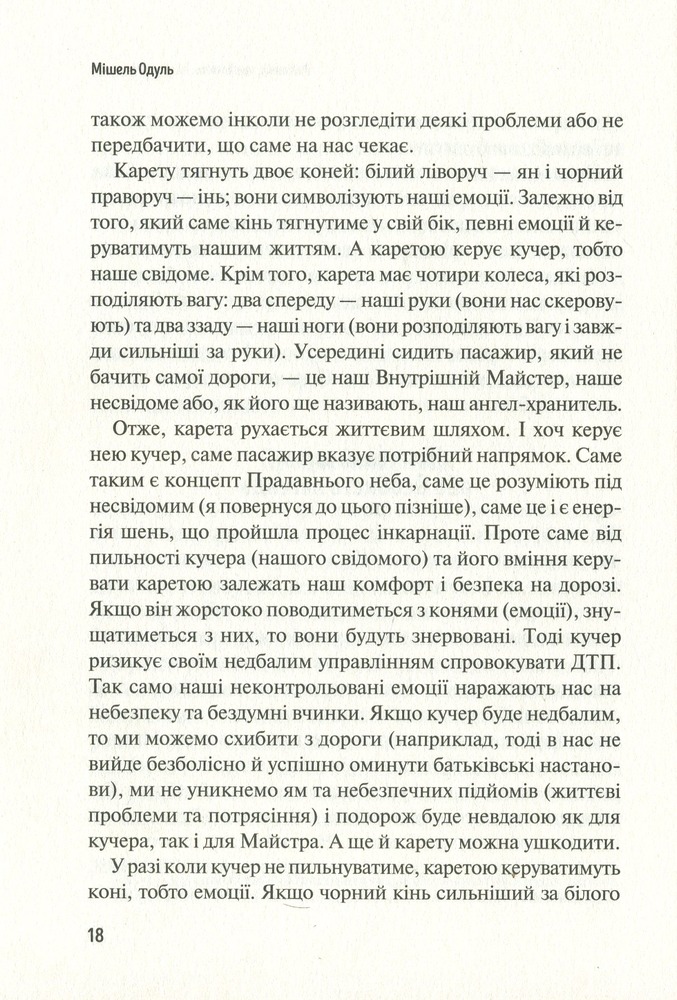 Мішель Одуль

також можемо інколи не розгледіти деякі проблеми або не передбачити, що саме на нас чекає.

Карету тягнуть двоє коней: білий ліворуч — ян і чорний праворуч — інь; вони символізують наші емоції. Залежно від того, який саме кінь тягнутиме у свій бік, певні емоції й керуватимуть нашим життям. А каретою керує кучер, тобто наше свідоме. Крім того, карета має чотири колеса, які розподіляють вагу: два спереду — наші руки (вони нас скеровують) та два ззаду — наші ноги (вони розподіляють вагу і завжди сильніші за руки). Усередині сидить пасажир, який не бачить самої дороги, — це наш Внутрішній Майстер, наше несвідоме або, як його ще називають, наш ангел-хранитель.

Отже, карета рухається життєвим шляхом. І хоч керує нею кучер, саме пасажир вказує потрібний напрямок. Саме таким є концепт Прадавнього неба, саме це розуміють під несвідомим (я повернуся до цього пізніше), саме це і є енергія шень, що пройшла процес інкарнації. Проте саме від пильності кучера (нашого свідомого) та його вміння керувати каретою залежать наш комфорт і безпека на дорозі. Якщо він жорстоко поводитиметься з конями (емоції), знущатиметься з них, то вони будуть знервовані. Тоді кучер ризикує своїм недбалим управлінням спровокувати ДТП. Так само наші неконтрольовані емоції наражають нас на небезпеку та бездумні вчинки. Якщо кучер буде недбалим, то ми можемо схибити з дороги (наприклад, тоді в нас не вийде безболісно й успішно оминути батьківські настанови), ми не уникнемо ям та небезпечних підйомів (життєві проблеми та потрясіння) і подорож буде невдалою як для кучера, так і для Майстра. А ще й карету можна ушкодити.

У разі коли кучер не пильнуватиме, каретою керуватимуть коні, тобто емоції. Якщо чорний кінь сильніший за білого

18